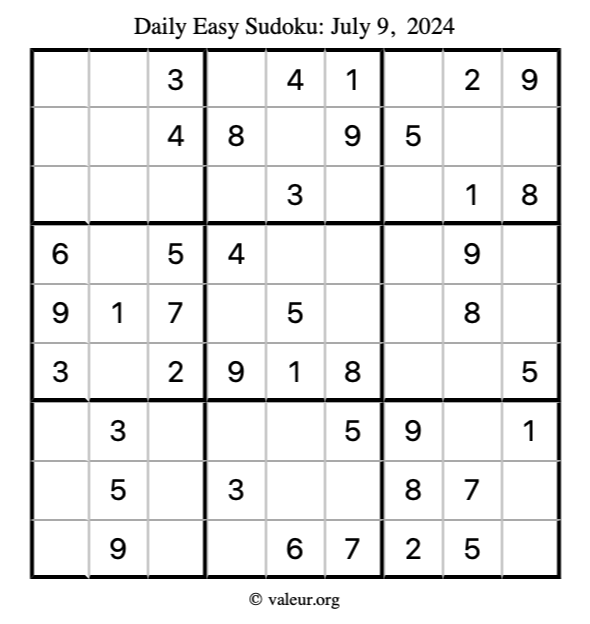 Daily Easy Sudoku: July 9, 2024

|  |  | 3 |  | 4 | 1 |  | 2 | 9 |
|---|---|---|---|---|---|---|---|---|
|  |  | 4 | 8 |  | 9 | 5 |  |  |
|  |  |  |  | 3 |  |  | 1 | 8 |
| 6 |  | 5 | 4 |  |  |  | 9 |  |
| 9 | 1 | 7 |  | 5 |  |  | 8 |  |
| 3 |  | 2 | 9 | 1 | 8 |  |  | 5 |
|  | 3 |  |  |  | 5 | 9 |  | 1 |
|  | 5 |  | 3 |  |  | 8 | 7 |  |
|  | 9 |  |  | 6 | 7 | 2 | 5 |  |

© valeur.org